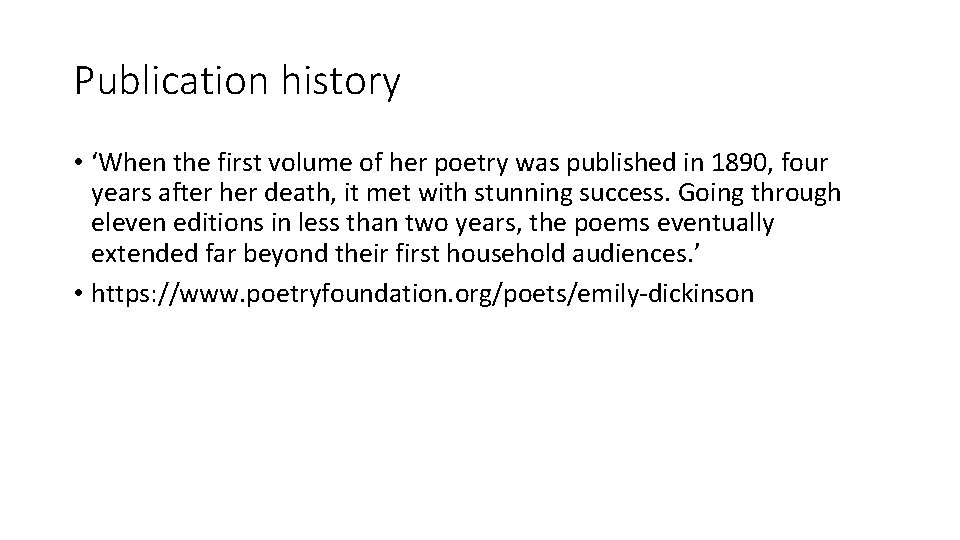 Publication history

• ‘When the first volume of her poetry was published in 1890, four years after her death, it met with stunning success. Going through eleven editions in less than two years, the poems eventually extended far beyond their first household audiences.’

• https://www.poetryfoundation.org/poets/emily-dickinson